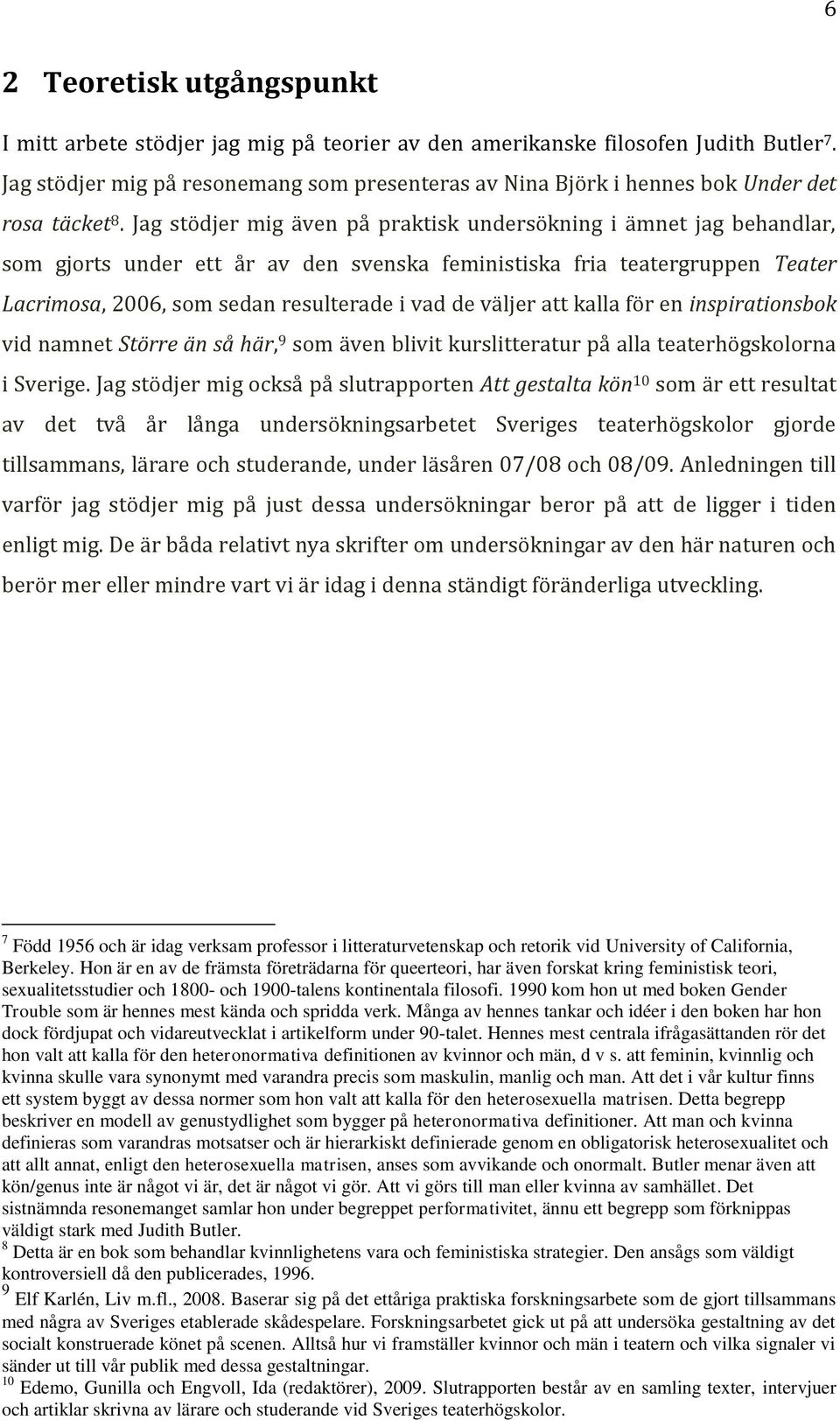 6

2 Teoretisk utgångspunkt

I mitt arbete stödjer jag mig på teorier av den amerikanske filosofen Judith Butler$^7$. Jag stödjer mig på resonemang som presenteras av Nina Björk i hennes bok Under det rosa täcket$^8$. Jag stödjer mig även på praktisk undersökning i ämnet jag behandlar, som gjorts under ett år av den svenska feministiska fria teatergruppen Teater Lacrimosa, 2006, som sedan resulterade i vad de väljer att kalla för en inspirationsbok vid namnet Större än så här,$^9$ som även blivit kurslitteratur på alla teaterhögskolorna i Sverige. Jag stödjer mig också på slutrapporten Att gestalta kön$^{10}$ som är ett resultat av det två år långa undersökningsarbetet Sveriges teaterhögskolor gjorde tillsammans, lärare och studerande, under läsåren 07/08 och 08/09. Anledningen till varför jag stödjer mig på just dessa undersökningar beror på att de ligger i tiden enligt mig. De är båda relativt nya skrifter om undersökningar av den här naturen och berör mer eller mindre vart vi är idag i denna ständigt föränderliga utveckling.

$^7$ Född 1956 och är idag verksam professor i litteraturvetenskap och retorik vid University of California, Berkeley. Hon är en av de främsta företrädarna för queerteori, har även forskat kring feministisk teori, sexualitetsstudier och 1800- och 1900-talens kontinentala filosofi. 1990 kom hon ut med boken Gender Trouble som är hennes mest kända och spridda verk. Många av hennes tankar och idéer i den boken har hon dock fördjupat och vidareutvecklat i artikelform under 90-talet. Hennes mest centrala ifrågasättanden rör det hon valt att kalla för den heteronormativa definitionen av kvinnor och män, d v s. att feminin, kvinnlig och kvinna skulle vara synonymt med varandra precis som maskulin, manlig och man. Att det i vår kultur finns ett system byggt av dessa normer som hon valt att kalla för den heterosexuella matrisen. Detta begrepp beskriver en modell av genustydlighet som bygger på heteronormativa definitioner. Att man och kvinna definieras som varandras motsatser och är hierarkiskt definierade genom en obligatorisk heterosexualitet och att allt annat, enligt den heterosexuella matrisen, anses som avvikande och onormalt. Butler menar även att kön/genus inte är något vi är, det är något vi gör. Att vi görs till man eller kvinna av samhället. Det sistnämnda resonemanget samlar hon under begreppet performativitet, ännu ett begrepp som förknippas väldigt stark med Judith Butler.
$^8$ Detta är en bok som behandlar kvinnlighetens vara och feministiska strategier. Den ansågs som väldigt kontroversiell då den publicerades, 1996.
$^9$ Elf Karlén, Liv m.fl., 2008. Baserar sig på det ettåriga praktiska forskningsarbete som de gjort tillsammans med några av Sveriges etablerade skådespelare. Forskningsarbetet gick ut på att undersöka gestaltning av det socialt konstruerade könet på scenen. Alltså hur vi framställer kvinnor och män i teatern och vilka signaler vi sänder ut till vår publik med dessa gestaltningar.
$^{10}$ Edemo, Gunilla och Engvoll, Ida (redaktörer), 2009. Slutrapporten består av en samling texter, intervjuer och artiklar skrivna av lärare och studerande vid Sveriges teaterhögskolor.